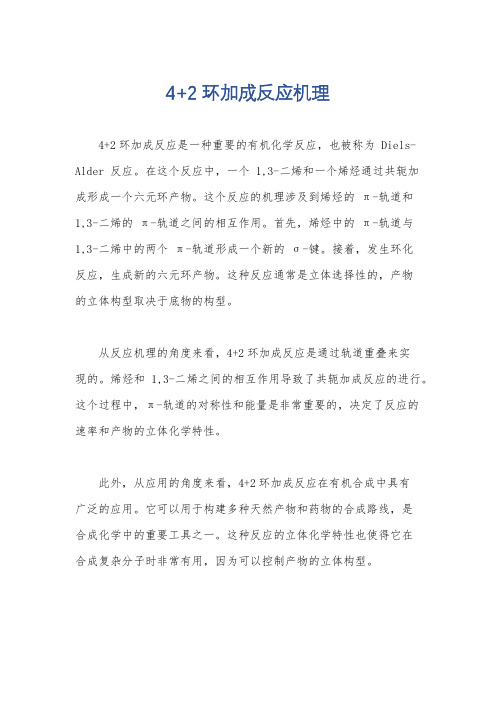 4+2 环加成反应机理

4+2 环加成反应是一种重要的有机化学反应，也被称为 Diels-Alder 反应。在这个反应中，一个 1,3-二烯和一个烯烃通过共轭加成形成一个六元环产物。这个反应的机理涉及到烯烃的 π-轨道和 1,3-二烯的 π-轨道之间的相互作用。首先，烯烃中的 π-轨道与 1,3-二烯中的两个 π-轨道形成一个新的 σ-键。接着，发生环化反应，生成新的六元环产物。这种反应通常是立体选择性的，产物的立体构型取决于底物的构型。

从反应机理的角度来看，4+2 环加成反应是通过轨道重叠来实现的。烯烃和 1,3-二烯之间的相互作用导致了共轭加成反应的进行。这个过程中，π-轨道的对称性和能量是非常重要的，决定了反应的速率和产物的立体化学特性。

此外，从应用的角度来看，4+2 环加成反应在有机合成中具有广泛的应用。它可以用于构建多种天然产物和药物的合成路线，是合成化学中的重要工具之一。这种反应的立体化学特性也使得它在合成复杂分子时非常有用，因为可以控制产物的立体构型。